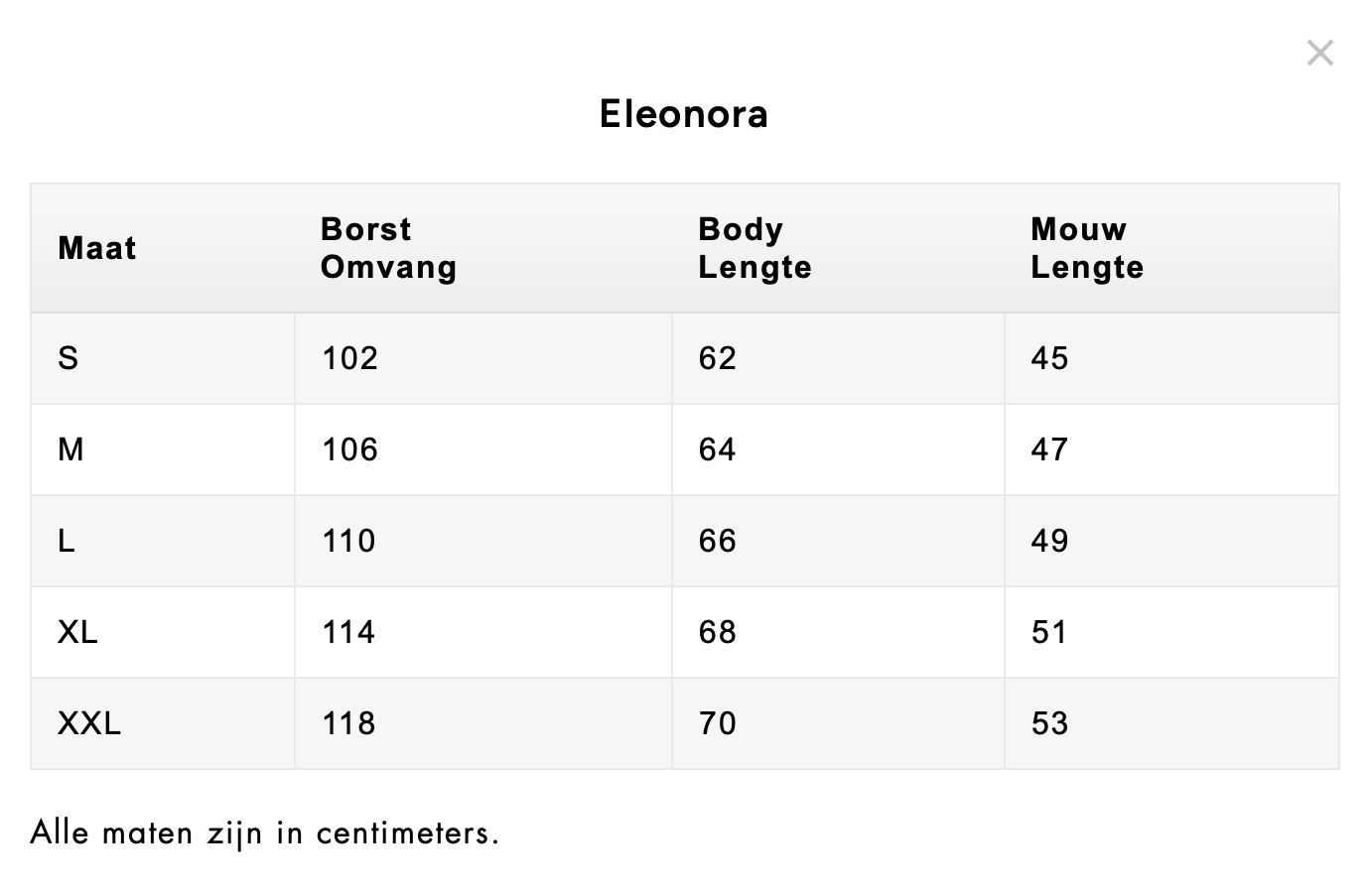 ×

Eleonora

| Maat | Borst Omvang | Body Lengte | Mouw Lengte |
|---|---|---|---|
| S | 102 | 62 | 45 |
| M | 106 | 64 | 47 |
| L | 110 | 66 | 49 |
| XL | 114 | 68 | 51 |
| XXL | 118 | 70 | 53 |

Alle maten zijn in centimeters.